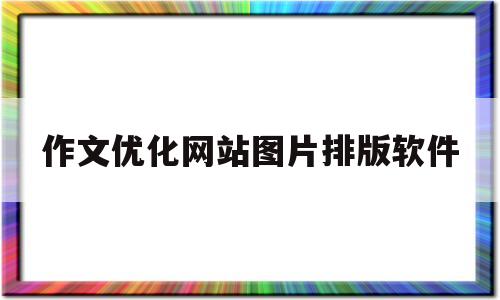 作文优化网站图片排版软件